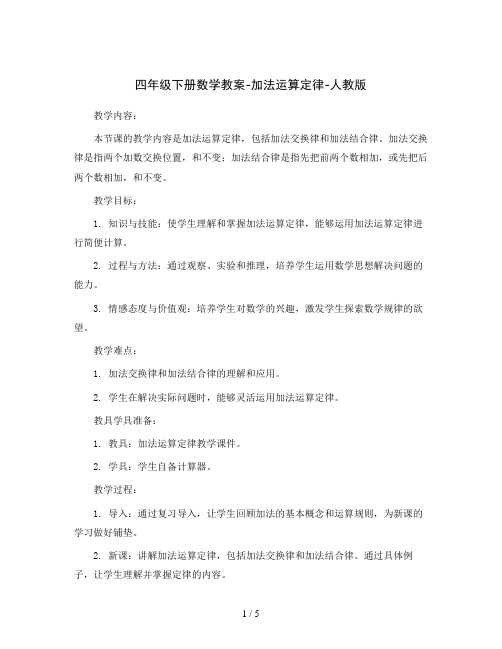 四年级下册数学教案-加法运算定律-人教版

教学内容：

本节课的教学内容是加法运算定律，包括加法交换律和加法结合律。加法交换律是指两个加数交换位置，和不变；加法结合律是指先把前两个数相加，或先把后两个数相加，和不变。

教学目标：

1. 知识与技能：使学生理解和掌握加法运算定律，能够运用加法运算定律进行简便计算。

2. 过程与方法：通过观察、实验和推理，培养学生运用数学思想解决问题的能力。

3. 情感态度与价值观：培养学生对数学的兴趣，激发学生探索数学规律的欲望。

教学难点：

1. 加法交换律和加法结合律的理解和应用。

2. 学生在解决实际问题时，能够灵活运用加法运算定律。

教具学具准备：

1. 教具：加法运算定律教学课件。

2. 学具：学生自备计算器。

教学过程：

1. 导入：通过复习导入，让学生回顾加法的基本概念和运算规则，为新课的学习做好铺垫。

2. 新课：讲解加法运算定律，包括加法交换律和加法结合律。通过具体例子，让学生理解并掌握定律的内容。

1 / 5